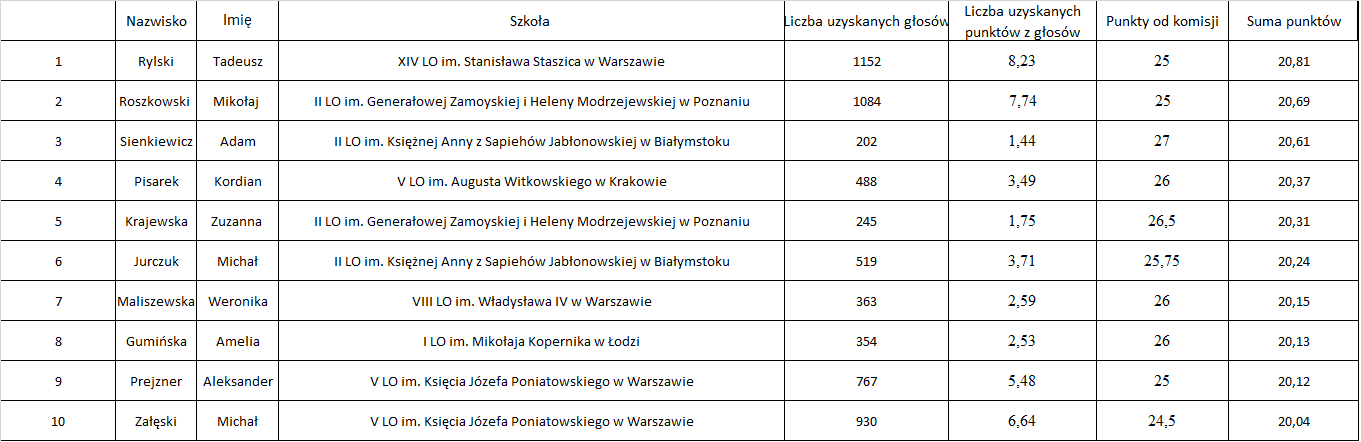 |  | Nazwisko | Imię | Szkoła | Liczba uzyskanych głosów | Liczba uzyskanych punktów z głosów | Punkty od komisji | Suma punktów |
|---|---|---|---|---|---|---|---|
| 1 | Rylski | Tadeusz | XIV LO im. Stanisława Staszica w Warszawie | 1152 | 8,23 | 25 | 20,81 |
| 2 | Roszkowski | Mikołaj | II LO im. Generałowej Zamoyskiej i Heleny Modrzejewskiej w Poznaniu | 1084 | 7,74 | 25 | 20,69 |
| 3 | Sienkiewicz | Adam | II LO im. Księżnej Anny z Sapiehów Jabłonowskiej w Białymstoku | 202 | 1,44 | 27 | 20,61 |
| 4 | Pisarek | Kordian | V LO im. Augusta Witkowskiego w Krakowie | 488 | 3,49 | 26 | 20,37 |
| 5 | Krajewska | Zuzanna | II LO im. Generałowej Zamoyskiej i Heleny Modrzejewskiej w Poznaniu | 245 | 1,75 | 26,5 | 20,31 |
| 6 | Jurczuk | Michał | II LO im. Księżnej Anny z Sapiehów Jabłonowskiej w Białymstoku | 519 | 3,71 | 25,75 | 20,24 |
| 7 | Maliszewska | Weronika | VIII LO im. Władysława IV w Warszawie | 363 | 2,59 | 26 | 20,15 |
| 8 | Gumińska | Amelia | I LO im. Mikołaja Kopernika w Łodzi | 354 | 2,53 | 26 | 20,13 |
| 9 | Prejzner | Aleksander | V LO im. Księcia Józefa Poniatowskiego w Warszawie | 767 | 5,48 | 25 | 20,12 |
| 10 | Załęski | Michał | V LO im. Księcia Józefa Poniatowskiego w Warszawie | 930 | 6,64 | 24,5 | 20,04 |